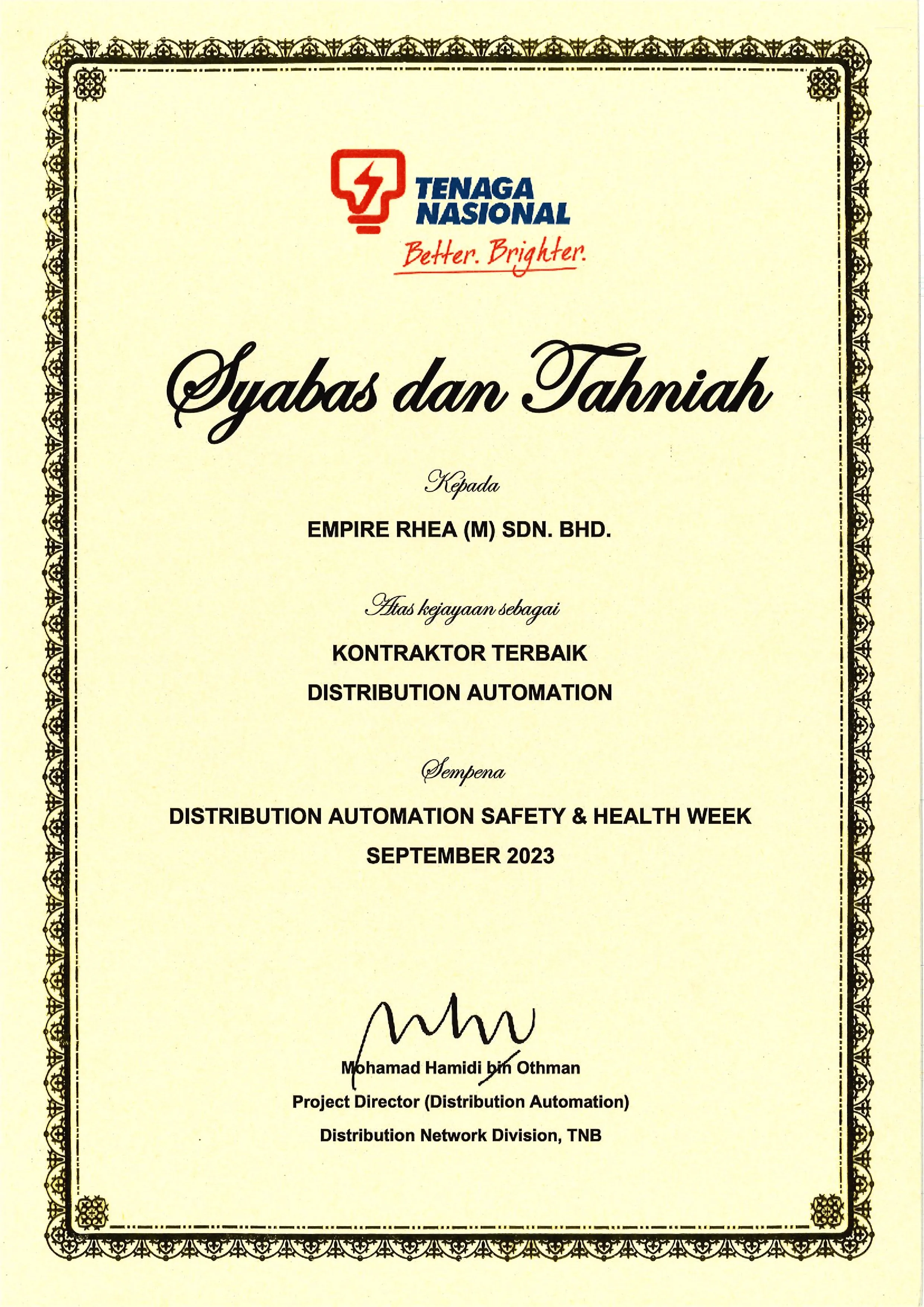 TENAGA NASIONAL
Better. Brighter.

Syabas dan Tahniah

Kepada

EMPIRE RHEA (M) SDN. BHD.

Atas kejayaan sebagai

KONTRAKTOR TERBAIK
DISTRIBUTION AUTOMATION

Sempena

DISTRIBUTION AUTOMATION SAFETY & HEALTH WEEK
SEPTEMBER 2023

Mohamad Hamidi bin Othman
Project Director (Distribution Automation)
Distribution Network Division, TNB